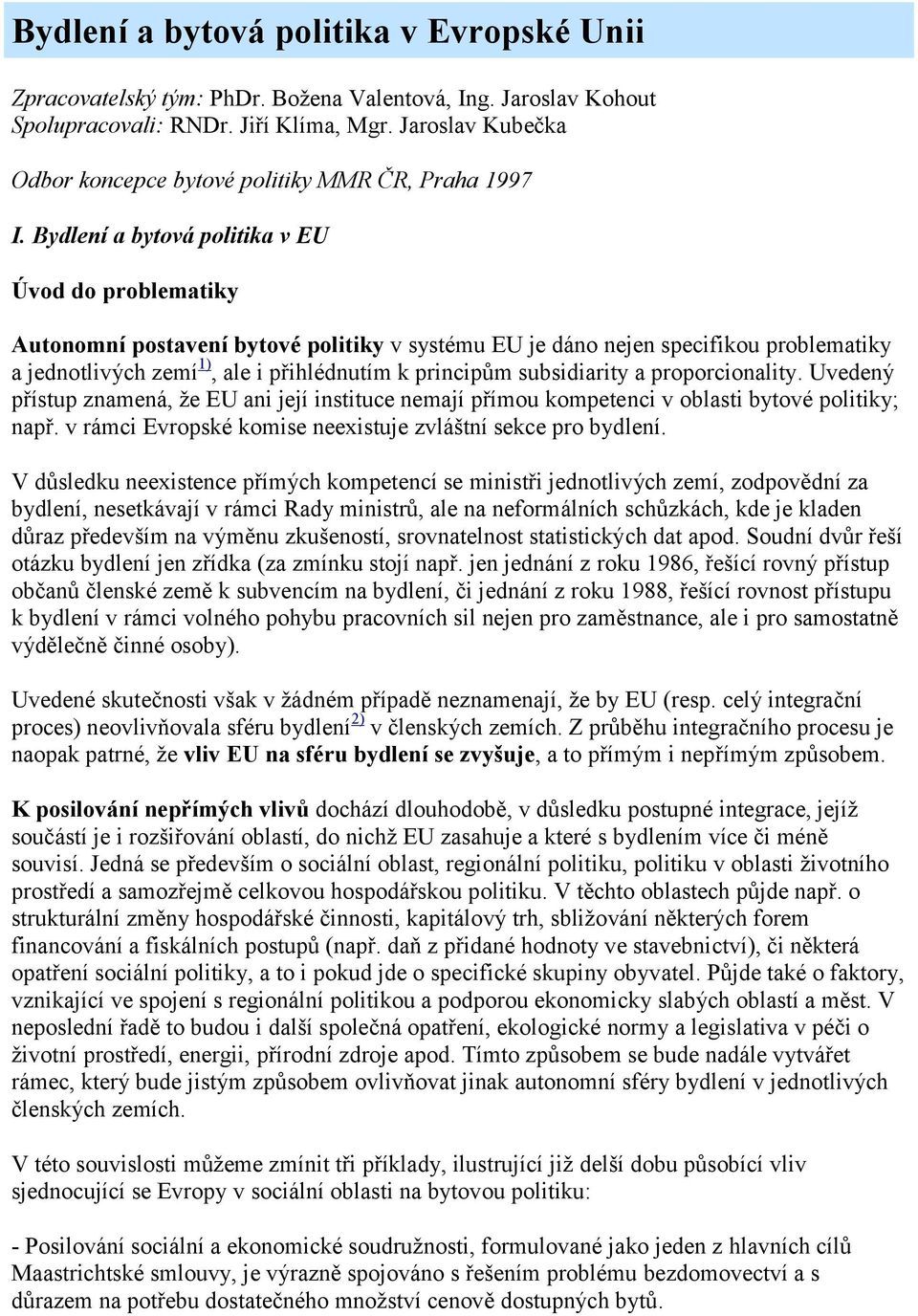 Bydlení a bytová politika v Evropské Unii

Zpracovatelský tým: PhDr. Božena Valentová, Ing. Jaroslav Kohout
Spolupracovali: RNDr. Jiří Klíma, Mgr. Jaroslav Kubečka

Odbor koncepce bytové politiky MMR ČR, Praha 1997

I. Bydlení a bytová politika v EU

Úvod do problematiky

Autonomní postavení bytové politiky v systému EU je dáno nejen specifikou problematiky a jednotlivých zemí$^{1)}$, ale i přihlédnutím k principům subsidiarity a proporcionality. Uvedený přístup znamená, že EU ani její instituce nemají přímou kompetenci v oblasti bytové politiky; např. v rámci Evropské komise neexistuje zvláštní sekce pro bydlení.

V důsledku neexistence přímých kompetencí se ministři jednotlivých zemí, zodpovědní za bydlení, nesetkávají v rámci Rady ministrů, ale na neformálních schůzkách, kde je kladen důraz především na výměnu zkušeností, srovnatelnost statistických dat apod. Soudní dvůr řeší otázku bydlení jen zřídka (za zmínku stojí např. jen jednání z roku 1986, řešící rovný přístup občanů členské země k subvencím na bydlení, či jednání z roku 1988, řešící rovnost přístupu k bydlení v rámci volného pohybu pracovních sil nejen pro zaměstnance, ale i pro samostatně výdělečně činné osoby).

Uvedené skutečnosti však v žádném případě neznamenají, že by EU (resp. celý integrační proces) neovlivňovala sféru bydlení$^{2)}$ v členských zemích. Z průběhu integračního procesu je naopak patrné, že vliv EU na sféru bydlení se zvyšuje, a to přímým i nepřímým způsobem.

K posilování nepřímých vlivů dochází dlouhodobě, v důsledku postupné integrace, jejíž součástí je i rozšiřování oblastí, do nichž EU zasahuje a které s bydlením více či méně souvisí. Jedná se především o sociální oblast, regionální politiku, politiku v oblasti životního prostředí a samozřejmě celkovou hospodářskou politiku. V těchto oblastech půjde např. o strukturální změny hospodářské činnosti, kapitálový trh, sbližování některých forem financování a fiskálních postupů (např. daň z přidané hodnoty ve stavebnictví), či některá opatření sociální politiky, a to i pokud jde o specifické skupiny obyvatel. Půjde také o faktory, vznikající ve spojení s regionální politikou a podporou ekonomicky slabých oblastí a měst. V neposlední řadě to budou i další společná opatření, ekologické normy a legislativa v péči o životní prostředí, energii, přírodní zdroje apod. Tímto způsobem se bude nadále vytvářet rámec, který bude jistým způsobem ovlivňovat jinak autonomní sféry bydlení v jednotlivých členských zemích.

V této souvislosti můžeme zmínit tři příklady, ilustrující již delší dobu působící vliv sjednocující se Evropy v sociální oblasti na bytovou politiku:

- Posilování sociální a ekonomické soudružnosti, formulované jako jeden z hlavních cílů Maastrichtské smlouvy, je výrazně spojováno s řešením problému bezdomovectví a s důrazem na potřebu dostatečného množství cenově dostupných bytů.